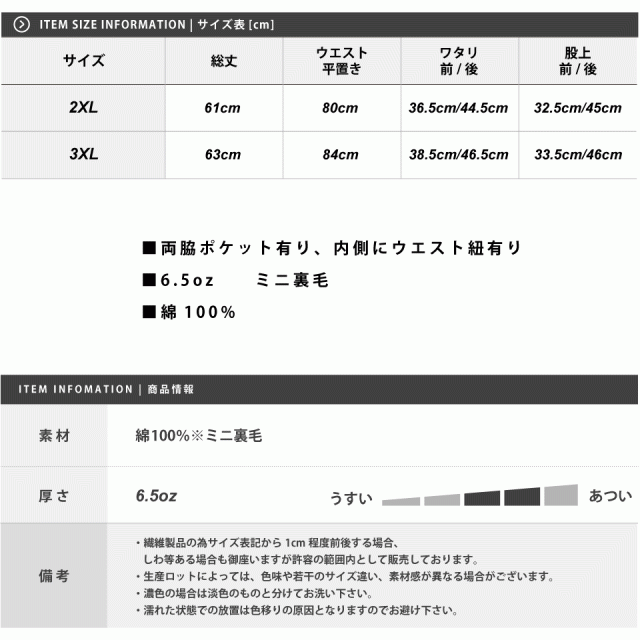 ITEM SIZE INFORMATION | サイズ表 [cm]

| サイズ | 総丈 | ウエスト 平置き | ワタリ 前 / 後 | 股上 前 / 後 |
|---|---|---|---|---|
| 2XL | 61cm | 80cm | 36.5cm/44.5cm | 32.5cm/45cm |
| 3XL | 63cm | 84cm | 38.5cm/46.5cm | 33.5cm/46cm |

■両脇ポケット有り、内側にウエスト紐有り
■6.5oz　ミニ裏毛
■綿 100%

ITEM INFOMATION | 商品情報

| 素材 | 綿100%※ミニ裏毛 |
|---|---|
| 厚さ | 6.5oz　うすい　あつい |
| 備考 | ・繊維製品の為サイズ表記から 1cm 程度前後する場合、しわ等ある場合も御座いますが許容の範囲内として販売しております。 ・生産ロットによっては、色味や若干のサイズ違い、素材感が異なる場合がございます。 ・濃色の場合は淡色のものと分けてお洗い下さい。 ・濡れた状態での放置は色移りの原因となりますのでお避け下さい。 |